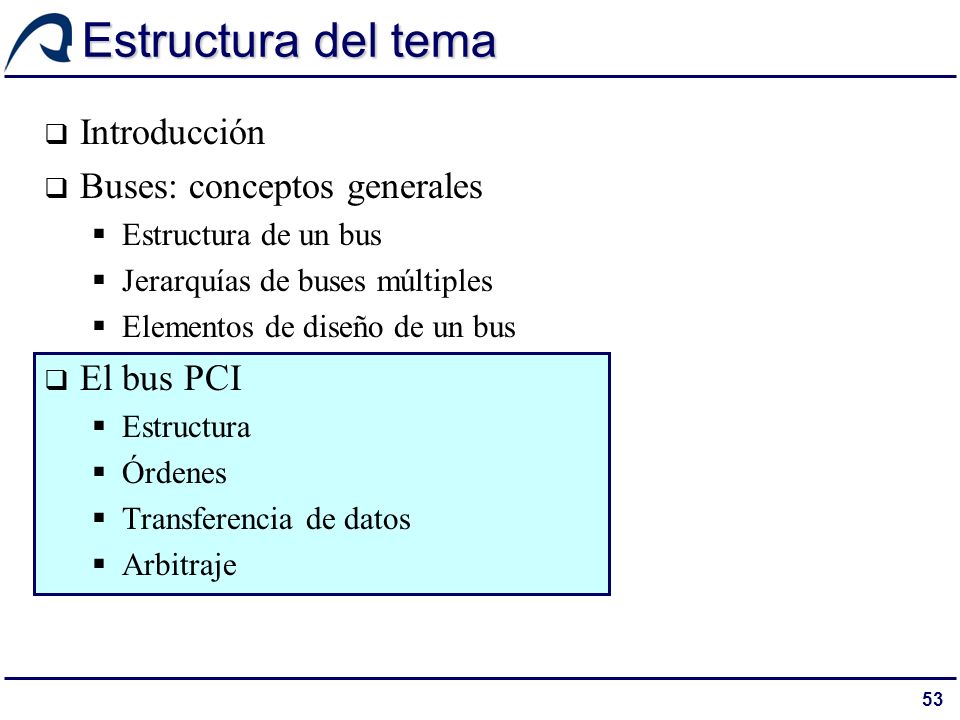 Estructura del tema

❑ Introducción

❑ Buses: conceptos generales
▪ Estructura de un bus
▪ Jerarquías de buses múltiples
▪ Elementos de diseño de un bus

❑ El bus PCI
▪ Estructura
▪ Órdenes
▪ Transferencia de datos
▪ Arbitraje

53